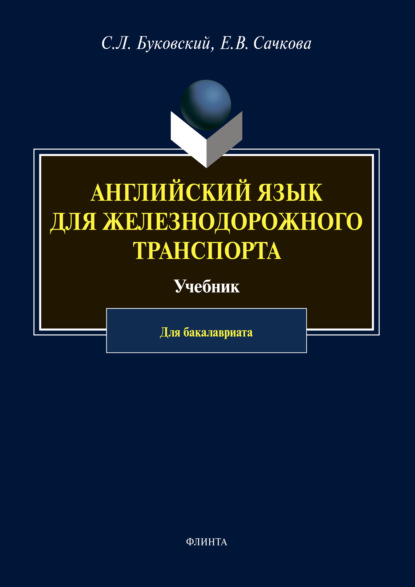 С.Л. Буковский, Е.В. Сачкова

АНГЛИЙСКИЙ ЯЗЫК ДЛЯ ЖЕЛЕЗНОДОРОЖНОГО ТРАНСПОРТА

Учебник

Для бакалавриата

ФЛИНТА